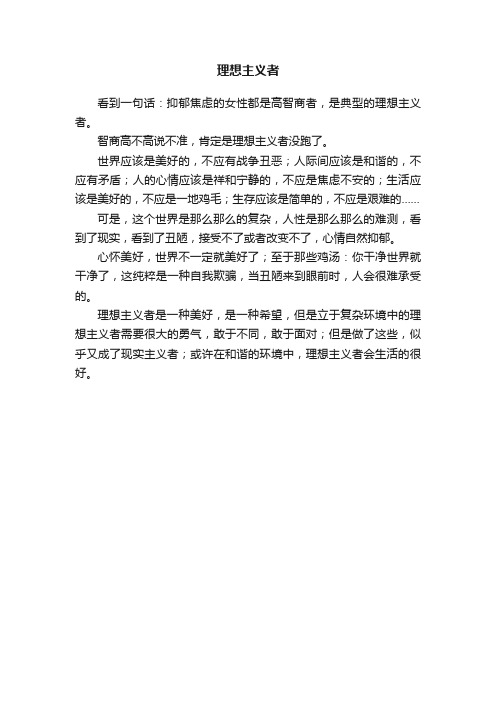 理想主义者

看到一句话：抑郁焦虑的女性都是高智商者，是典型的理想主义者。

智商高不高说不准，肯定是理想主义者没跑了。

世界应该是美好的，不应有战争丑恶；人际间应该是和谐的，不应有矛盾；人的心情应该是祥和宁静的，不应是焦虑不安的；生活应该是美好的，不应是一地鸡毛；生存应该是简单的，不应是艰难的……

可是，这个世界是那么那么的复杂，人性是那么那么的难测，看到了现实，看到了丑陋，接受不了或者改变不了，心情自然抑郁。

心怀美好，世界不一定就美好了；至于那些鸡汤：你干净世界就干净了，这纯粹是一种自我欺骗，当丑陋来到眼前时，人会很难承受的。

理想主义者是一种美好，是一种希望，但是立于复杂环境中的理想主义者需要很大的勇气，敢于不同，敢于面对；但是做了这些，似乎又成了现实主义者；或许在和谐的环境中，理想主义者会生活的很好。